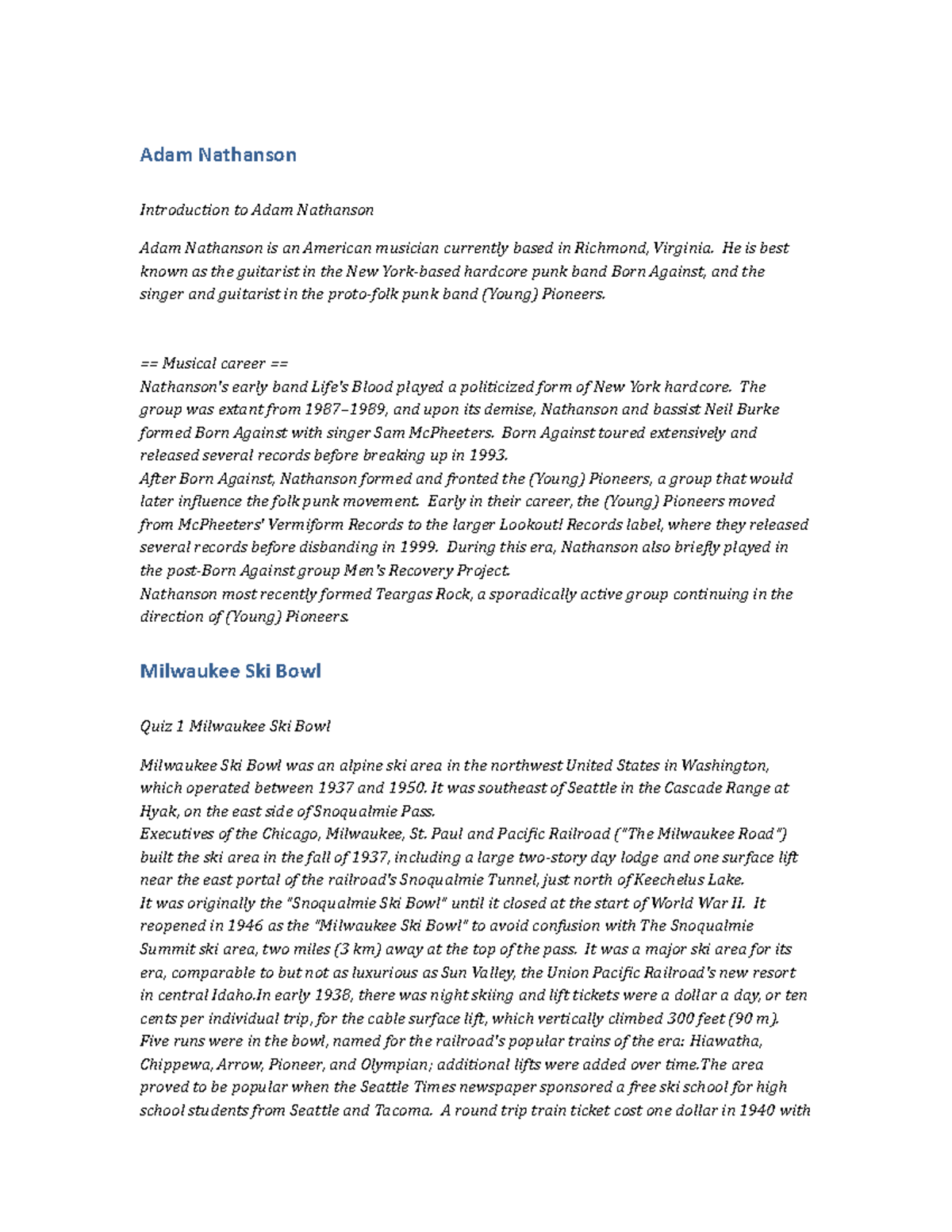 Adam Nathanson

Introduction to Adam Nathanson

Adam Nathanson is an American musician currently based in Richmond, Virginia. He is best known as the guitarist in the New York-based hardcore punk band Born Against, and the singer and guitarist in the proto-folk punk band (Young) Pioneers.

== Musical career ==
Nathanson's early band Life's Blood played a politicized form of New York hardcore. The group was extant from 1987–1989, and upon its demise, Nathanson and bassist Neil Burke formed Born Against with singer Sam McPheeters. Born Against toured extensively and released several records before breaking up in 1993.
After Born Against, Nathanson formed and fronted the (Young) Pioneers, a group that would later influence the folk punk movement. Early in their career, the (Young) Pioneers moved from McPheeters' Vermiform Records to the larger Lookout! Records label, where they released several records before disbanding in 1999. During this era, Nathanson also briefly played in the post-Born Against group Men's Recovery Project.
Nathanson most recently formed Teargas Rock, a sporadically active group continuing in the direction of (Young) Pioneers.

Milwaukee Ski Bowl

Quiz 1 Milwaukee Ski Bowl

Milwaukee Ski Bowl was an alpine ski area in the northwest United States in Washington, which operated between 1937 and 1950. It was southeast of Seattle in the Cascade Range at Hyak, on the east side of Snoqualmie Pass.
Executives of the Chicago, Milwaukee, St. Paul and Pacific Railroad ("The Milwaukee Road") built the ski area in the fall of 1937, including a large two-story day lodge and one surface lift near the east portal of the railroad's Snoqualmie Tunnel, just north of Keechelus Lake.
It was originally the "Snoqualmie Ski Bowl" until it closed at the start of World War II. It reopened in 1946 as the "Milwaukee Ski Bowl" to avoid confusion with The Snoqualmie Summit ski area, two miles (3 km) away at the top of the pass. It was a major ski area for its era, comparable to but not as luxurious as Sun Valley, the Union Pacific Railroad's new resort in central Idaho.In early 1938, there was night skiing and lift tickets were a dollar a day, or ten cents per individual trip, for the cable surface lift, which vertically climbed 300 feet (90 m). Five runs were in the bowl, named for the railroad's popular trains of the era: Hiawatha, Chippewa, Arrow, Pioneer, and Olympian; additional lifts were added over time.The area proved to be popular when the Seattle Times newspaper sponsored a free ski school for high school students from Seattle and Tacoma. A round trip train ticket cost one dollar in 1940 with